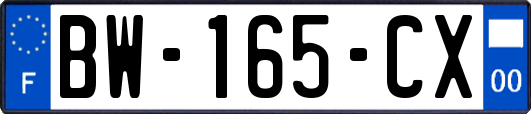 F

BW-165-CX

00